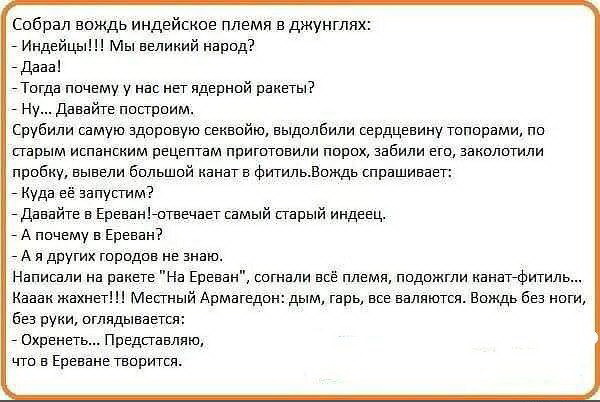 Собрал вождь индейское племя в джунглях:
- Индейцы!!! Мы великий народ?
- Дааа!
- Тогда почему у нас нет ядерной ракеты?
- Ну... Давайте построим.
Срубили самую здоровую секвойю, выдолбили сердцевину топорами, по старым испанским рецептам приготовили порох, забили его, заколотили пробку, вывели большой канат в фитиль.Вождь спрашивает:
- Куда её запустим?
- Давайте в Ереван!-отвечает самый старый индеец.
- А почему в Ереван?
- А я других городов не знаю.
Написали на ракете "На Ереван", согнали всё племя, подожгли канат-фитиль... Кааак жахнет!!! Местный Армагедон: дым, гарь, все валяются. Вождь без ноги, без руки, оглядывается:
- Охренеть... Представляю,
что в Ереване творится.